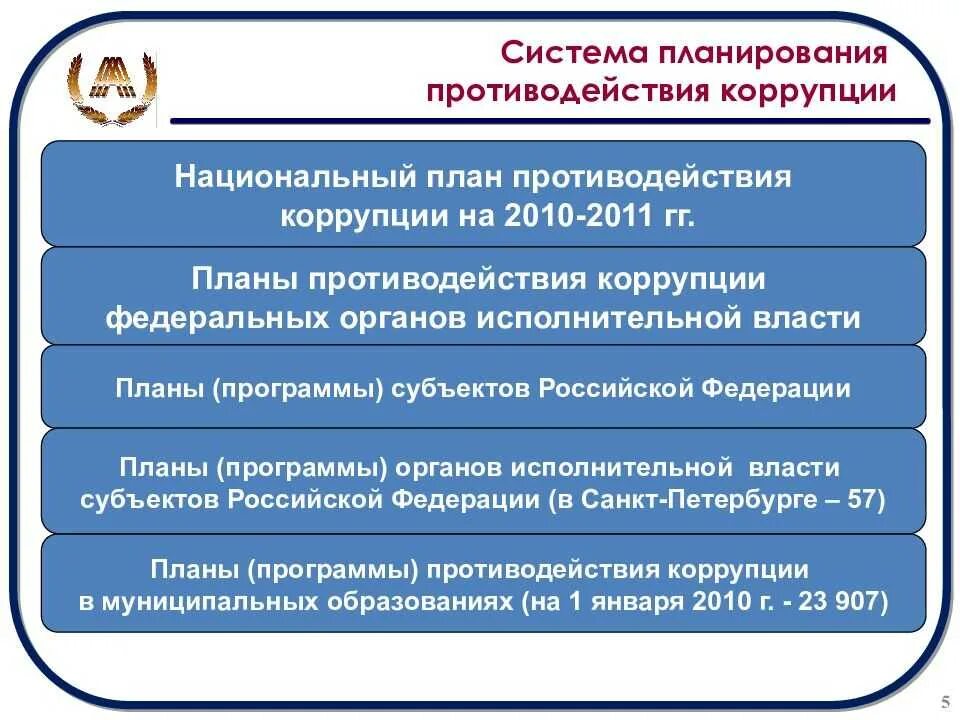 Система планирования противодействия коррупции

Национальный план противодействия коррупции на 2010-2011 гг.

Планы противодействия коррупции федеральных органов исполнительной власти

Планы (программы) субъектов Российской Федерации

Планы (программы) органов исполнительной власти субъектов Российской Федерации (в Санкт-Петербурге – 57)

Планы (программы) противодействия коррупции в муниципальных образованиях (на 1 января 2010 г. - 23 907)

5